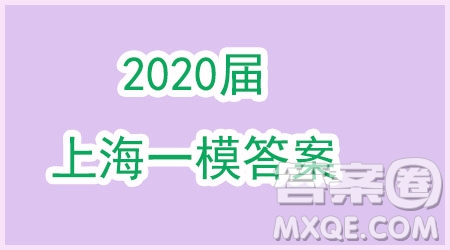 2020届
上海一模答案

答案圈
MXQE.COM